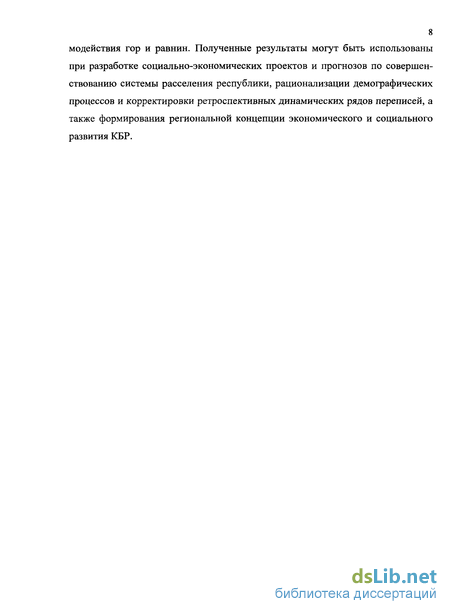 8

модействия гор и равнин. Полученные результаты могут быть использованы при разработке социально-экономических проектов и прогнозов по совершенствованию системы расселения республики, рационализации демографических процессов и корректировки ретроспективных динамических рядов переписей, а также формирования региональной концепции экономического и социального развития КБР.

dsLib.net
библиотека диссертаций